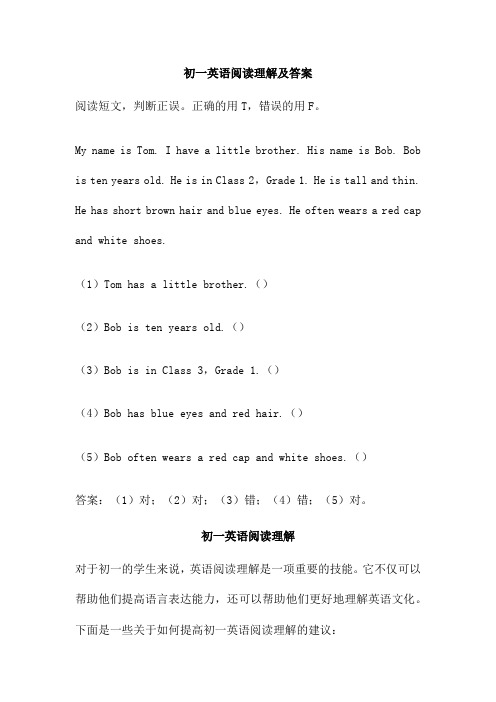 初一英语阅读理解及答案

阅读短文，判断正误。正确的用 T，错误的用 F。

My name is Tom. I have a little brother. His name is Bob. Bob is ten years old. He is in Class 2，Grade 1. He is tall and thin. He has short brown hair and blue eyes. He often wears a red cap and white shoes.

（1）Tom has a little brother.（）

（2）Bob is ten years old.（）

（3）Bob is in Class 3，Grade 1.（）

（4）Bob has blue eyes and red hair.（）

（5）Bob often wears a red cap and white shoes.（）

答案：（1）对；（2）对；（3）错；（4）错；（5）对。

初一英语阅读理解

对于初一的学生来说，英语阅读理解是一项重要的技能。它不仅可以帮助他们提高语言表达能力，还可以帮助他们更好地理解英语文化。下面是一些关于如何提高初一英语阅读理解的建议：